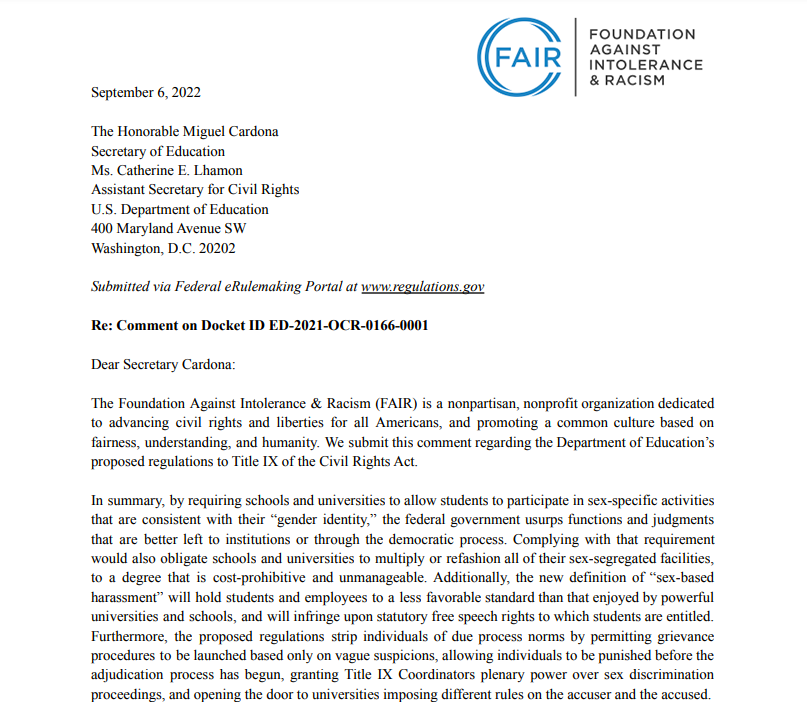 FAIR
FOUNDATION AGAINST INTOLERANCE & RACISM

September 6, 2022

The Honorable Miguel Cardona
Secretary of Education
Ms. Catherine E. Lhamon
Assistant Secretary for Civil Rights
U.S. Department of Education
400 Maryland Avenue SW
Washington, D.C. 20202

Submitted via Federal eRulemaking Portal at www.regulations.gov

Re: Comment on Docket ID ED-2021-OCR-0166-0001

Dear Secretary Cardona:

The Foundation Against Intolerance & Racism (FAIR) is a nonpartisan, nonprofit organization dedicated to advancing civil rights and liberties for all Americans, and promoting a common culture based on fairness, understanding, and humanity. We submit this comment regarding the Department of Education's proposed regulations to Title IX of the Civil Rights Act.

In summary, by requiring schools and universities to allow students to participate in sex-specific activities that are consistent with their "gender identity," the federal government usurps functions and judgments that are better left to institutions or through the democratic process. Complying with that requirement would also obligate schools and universities to multiply or refashion all of their sex-segregated facilities, to a degree that is cost-prohibitive and unmanageable. Additionally, the new definition of "sex-based harassment" will hold students and employees to a less favorable standard than that enjoyed by powerful universities and schools, and will infringe upon statutory free speech rights to which students are entitled. Furthermore, the proposed regulations strip individuals of due process norms by permitting grievance procedures to be launched based only on vague suspicions, allowing individuals to be punished before the adjudication process has begun, granting Title IX Coordinators plenary power over sex discrimination proceedings, and opening the door to universities imposing different rules on the accuser and the accused.